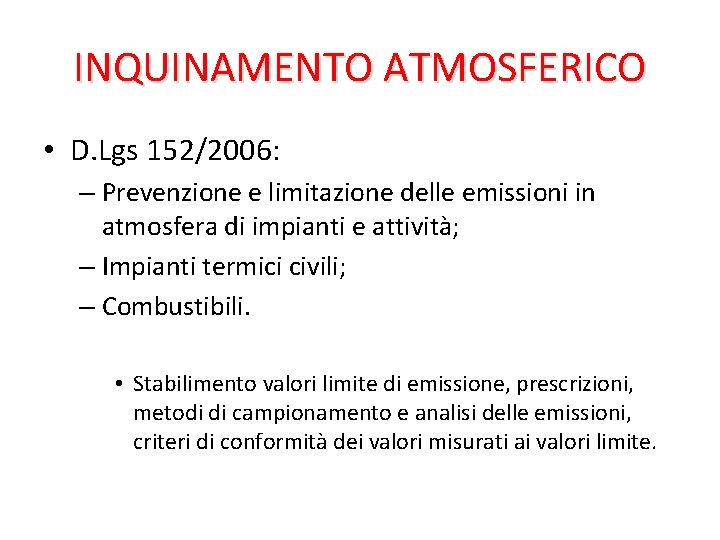 INQUINAMENTO ATMOSFERICO

• D.Lgs 152/2006:
– Prevenzione e limitazione delle emissioni in atmosfera di impianti e attività;
– Impianti termici civili;
– Combustibili.

• Stabilimento valori limite di emissione, prescrizioni, metodi di campionamento e analisi delle emissioni, criteri di conformità dei valori misurati ai valori limite.